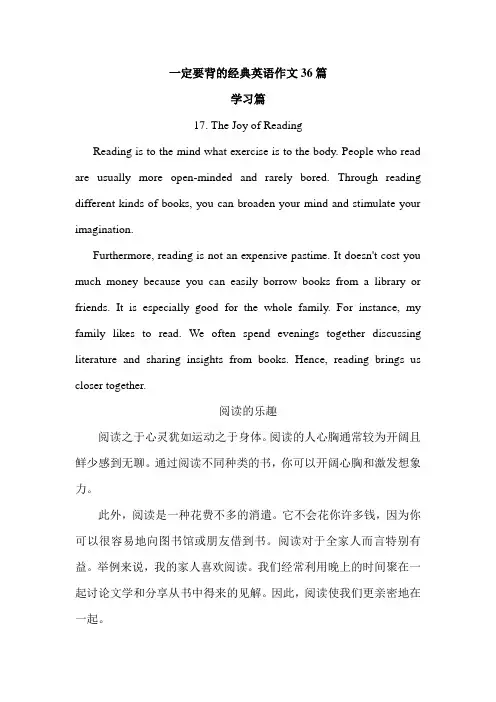 一定要背的经典英语作文36篇

学习篇

17. The Joy of Reading

Reading is to the mind what exercise is to the body. People who read are usually more open-minded and rarely bored. Through reading different kinds of books, you can broaden your mind and stimulate your imagination.

Furthermore, reading is not an expensive pastime. It doesn't cost you much money because you can easily borrow books from a library or friends. It is especially good for the whole family. For instance, my family likes to read. We often spend evenings together discussing literature and sharing insights from books. Hence, reading brings us closer together.

阅读的乐趣

阅读之于心灵犹如运动之于身体。阅读的人心胸通常较为开阔且鲜少感到无聊。通过阅读不同种类的书，你可以开阔心胸和激发想象力。

此外，阅读是一种花费不多的消遣。它不会花你许多钱，因为你可以很容易地向图书馆或朋友借到书。阅读对于全家人而言特别有益。举例来说，我的家人喜欢阅读。我们经常利用晚上的时间聚在一起讨论文学和分享从书中得来的见解。因此，阅读使我们更亲密地在一起。